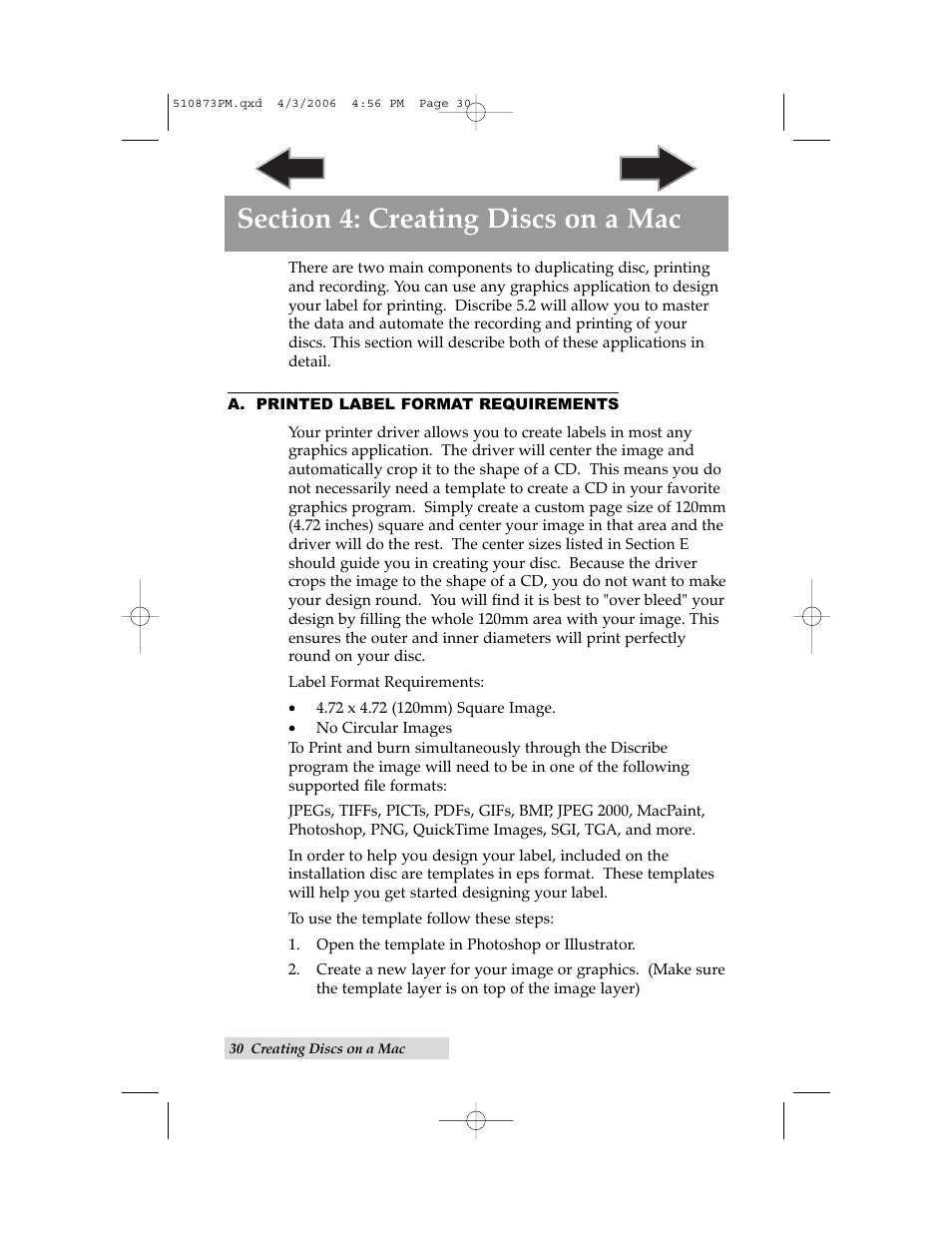 510873PM.qxd 4/3/2006 4:56 PM Page 30

Section 4: Creating Discs on a Mac

There are two main components to duplicating disc, printing and recording. You can use any graphics application to design your label for printing. Discribe 5.2 will allow you to master the data and automate the recording and printing of your discs. This section will describe both of these applications in detail.

A. PRINTED LABEL FORMAT REQUIREMENTS

Your printer driver allows you to create labels in most any graphics application. The driver will center the image and automatically crop it to the shape of a CD. This means you do not necessarily need a template to create a CD in your favorite graphics program. Simply create a custom page size of 120mm (4.72 inches) square and center your image in that area and the driver will do the rest. The center sizes listed in Section E should guide you in creating your disc. Because the driver crops the image to the shape of a CD, you do not want to make your design round. You will find it is best to "over bleed" your design by filling the whole 120mm area with your image. This ensures the outer and inner diameters will print perfectly round on your disc.

Label Format Requirements:

• 4.72 x 4.72 (120mm) Square Image.
• No Circular Images

To Print and burn simultaneously through the Discribe program the image will need to be in one of the following supported file formats:

JPEGs, TIFFs, PICTs, PDFs, GIFs, BMP, JPEG 2000, MacPaint, Photoshop, PNG, QuickTime Images, SGI, TGA, and more.

In order to help you design your label, included on the installation disc are templates in eps format. These templates will help you get started designing your label.

To use the template follow these steps:

1. Open the template in Photoshop or Illustrator.

2. Create a new layer for your image or graphics. (Make sure the template layer is on top of the image layer)

30 Creating Discs on a Mac